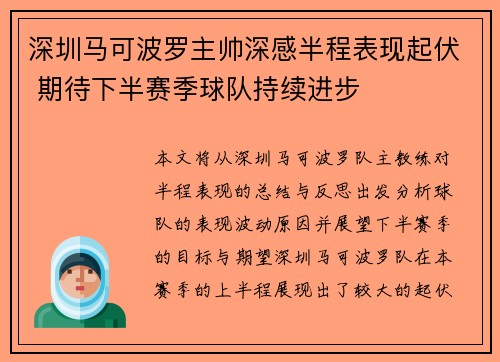 深圳马可波罗主帅深感半程表现起伏 期待下半赛季球队持续进步

本文将从深圳马可波罗队主教练对半程表现的总结与反思出发分析球队的表现波动原因并展望下半赛季的目标与期望深圳马可波罗队在本赛季的上半程展现出了较大的起伏